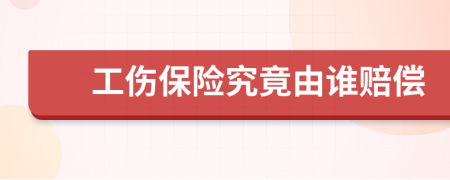 工伤保险究竟由谁赔偿